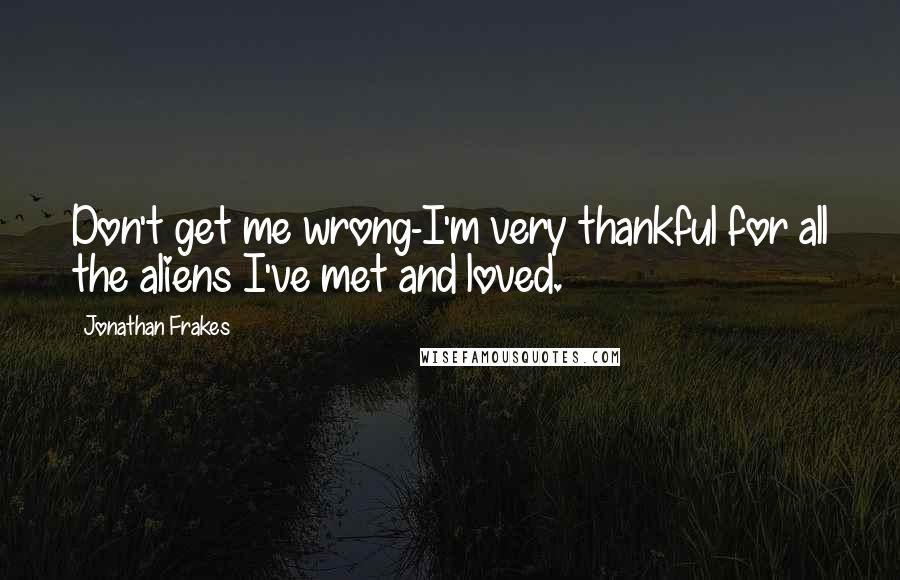 Don't get me wrong-I'm very thankful for all the aliens I've met and loved.

Jonathan Frakes

WISEFAMOUSQUOTES.COM